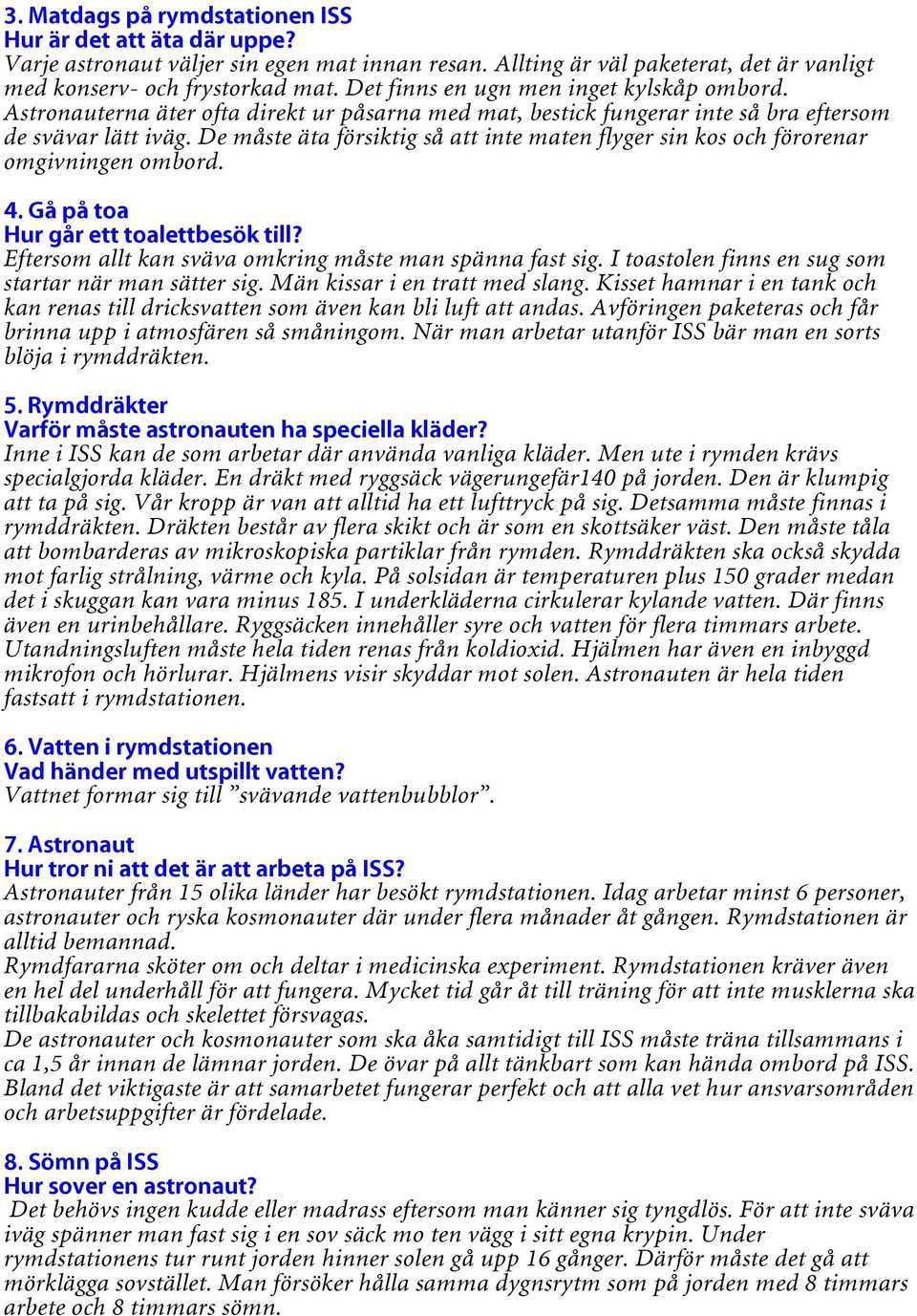 3. Matdags på rymdstationen ISS
Hur är det att äta där uppe?
Varje astronaut väljer sin egen mat innan resan. Allting är väl paketerat, det är vanligt med konserv- och frystorkad mat. Det finns en ugn men inget kylskåp ombord. Astronauterna äter ofta direkt ur påsarna med mat, bestick fungerar inte så bra eftersom de svävar lätt iväg. De måste äta försiktig så att inte maten flyger sin kos och förorenar omgivningen ombord.

4. Gå på toa
Hur går ett toalettbesök till?
Eftersom allt kan sväva omkring måste man spänna fast sig. I toastolen finns en sug som startar när man sätter sig. Män kissar i en tratt med slang. Kisset hamnar i en tank och kan renas till dricksvatten som även kan bli luft att andas. Avföringen paketeras och får brinna upp i atmosfären så småningom. När man arbetar utanför ISS bär man en sorts blöja i rymddräkten.

5. Rymddräkter
Varför måste astronauten ha speciella kläder?
Inne i ISS kan de som arbetar där använda vanliga kläder. Men ute i rymden krävs specialgjorda kläder. En dräkt med ryggsäck vägerungefär140 på jorden. Den är klumpig att ta på sig. Vår kropp är van att alltid ha ett lufttryck på sig. Detsamma måste finnas i rymddräkten. Dräkten består av flera skikt och är som en skottsäker väst. Den måste tåla att bombarderas av mikroskopiska partiklar från rymden. Rymddräkten ska också skydda mot farlig strålning, värme och kyla. På solsidan är temperaturen plus 150 grader medan det i skuggan kan vara minus 185. I underkläderna cirkulerar kylande vatten. Där finns även en urinbehållare. Ryggsäcken innehåller syre och vatten för flera timmars arbete. Utandningsluften måste hela tiden renas från koldioxid. Hjälmen har även en inbyggd mikrofon och hörlurar. Hjälmens visir skyddar mot solen. Astronauten är hela tiden fastsatt i rymdstationen.

6. Vatten i rymdstationen
Vad händer med utspillt vatten?
Vattnet formar sig till ”svävande vattenbubblor”.

7. Astronaut
Hur tror ni att det är att arbeta på ISS?
Astronauter från 15 olika länder har besökt rymdstationen. Idag arbetar minst 6 personer, astronauter och ryska kosmonauter där under flera månader åt gången. Rymdstationen är alltid bemannad.
Rymdfararna sköter om och deltar i medicinska experiment. Rymdstationen kräver även en hel del underhåll för att fungera. Mycket tid går åt till träning för att inte musklerna ska tillbakabildas och skelettet försvagas.
De astronauter och kosmonauter som ska åka samtidigt till ISS måste träna tillsammans i ca 1,5 år innan de lämnar jorden. De övar på allt tänkbart som kan hända ombord på ISS. Bland det viktigaste är att samarbetet fungerar perfekt och att alla vet hur ansvarsområden och arbetsuppgifter är fördelade.

8. Sömn på ISS
Hur sover en astronaut?
Det behövs ingen kudde eller madrass eftersom man känner sig tyngdlös. För att inte sväva iväg spänner man fast sig i en sov säck mo ten vägg i sitt egna krypin. Under rymdstationens tur runt jorden hinner solen gå upp 16 gånger. Därför måste det gå att mörklägga sovstället. Man försöker hålla samma dygnsrytm som på jorden med 8 timmars arbete och 8 timmars sömn.